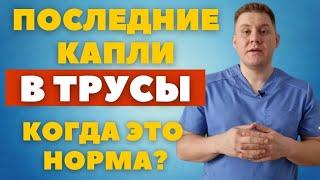 ПОСЛЕДНИЕ КАПЛИ

В ТРУСЫ

КОГДА ЭТО НОРМА?